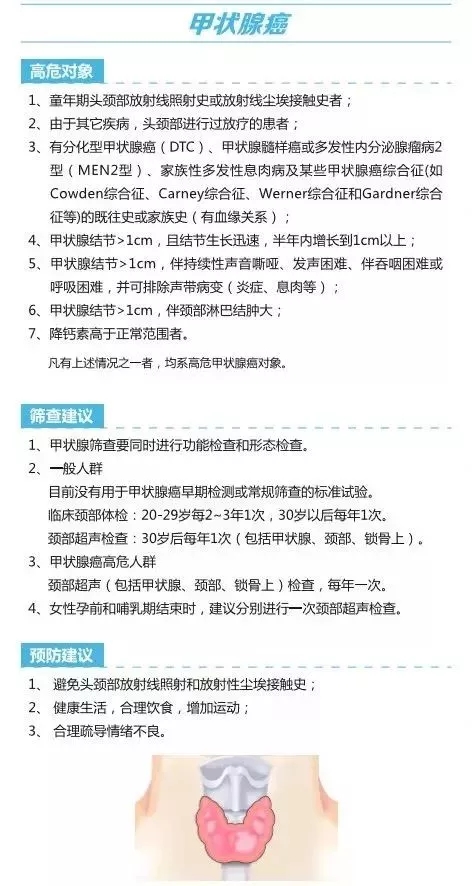 甲状腺癌

高危对象

1、童年期头颈部放射线照射史或放射线尘埃接触史者；

2、由于其它疾病，头颈部进行过放疗的患者；

3、有分化型甲状腺癌（DTC）、甲状腺髓样癌或多发性内分泌腺瘤病2型（MEN2型）、家族性多发性息肉病及某些甲状腺癌综合征(如Cowden综合征、Carney综合征、Werner综合征和Gardner综合征等)的既往史或家族史（有血缘关系）；

4、甲状腺结节>1cm，且结节生长迅速，半年内增长到1cm以上；

5、甲状腺结节>1cm，伴持续性声音嘶哑、发声困难、伴吞咽困难或呼吸困难，并可排除声带病变（炎症、息肉等）；

6、甲状腺结节>1cm，伴颈部淋巴结肿大；

7、降钙素高于正常范围者。

凡有上述情况之一者，均系高危甲状腺癌对象。

筛查建议

1、甲状腺筛查要同时进行功能检查和形态检查。

2、一般人群

目前没有用于甲状腺癌早期检测或常规筛查的标准试验。

临床颈部体检：20-29岁每2~3年1次，30岁以后每年1次。

颈部超声检查：30岁后每年1次（包括甲状腺、颈部、锁骨上）。

3、甲状腺癌高危人群

颈部超声（包括甲状腺、颈部、锁骨上）检查，每年一次。

4、女性孕前和哺乳期结束时，建议分别进行一次颈部超声检查。

预防建议

1、避免头颈部放射线照射和放射性尘埃接触史；

2、健康生活，合理饮食，增加运动；

3、合理疏导情绪不良。